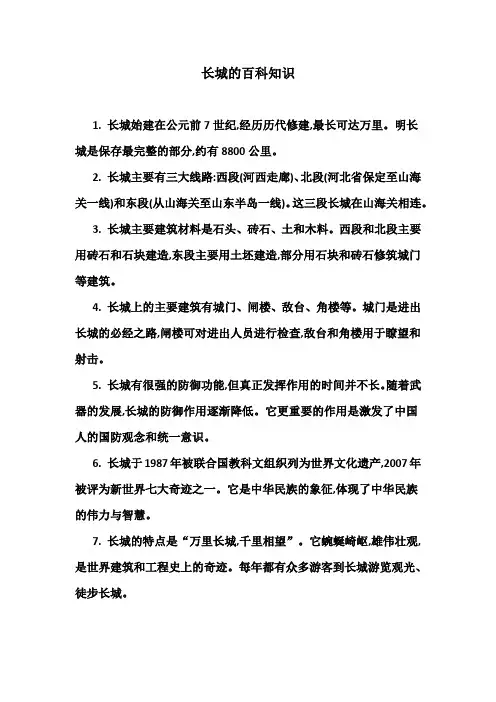 长城的百科知识

1. 长城始建在公元前 7 世纪,经历历代修建,最长可达万里。明长城是保存最完整的部分,约有 8800 公里。

2. 长城主要有三大线路:西段(河西走廊)、北段(河北省保定至山海关一线)和东段(从山海关至山东半岛一线)。这三段长城在山海关相连。

3. 长城主要建筑材料是石头、砖石、土和木料。西段和北段主要用砖石和石块建造,东段主要用土坯建造,部分用石块和砖石修筑城门等建筑。

4. 长城上的主要建筑有城门、闸楼、敌台、角楼等。城门是进出长城的必经之路,闸楼可对进出人员进行检查,敌台和角楼用于瞭望和射击。

5. 长城有很强的防御功能,但真正发挥作用的时间并不长。随着武器的发展,长城的防御作用逐渐降低。它更重要的作用是激发了中国人的国防观念和统一意识。

6. 长城于 1987 年被联合国教科文组织列为世界文化遗产,2007 年被评为新世界七大奇迹之一。它是中华民族的象征,体现了中华民族的伟力与智慧。

7. 长城的特点是“万里长城,千里相望”。它蜿蜒崎岖,雄伟壮观,是世界建筑和工程史上的奇迹。每年都有众多游客到长城游览观光、徒步长城。